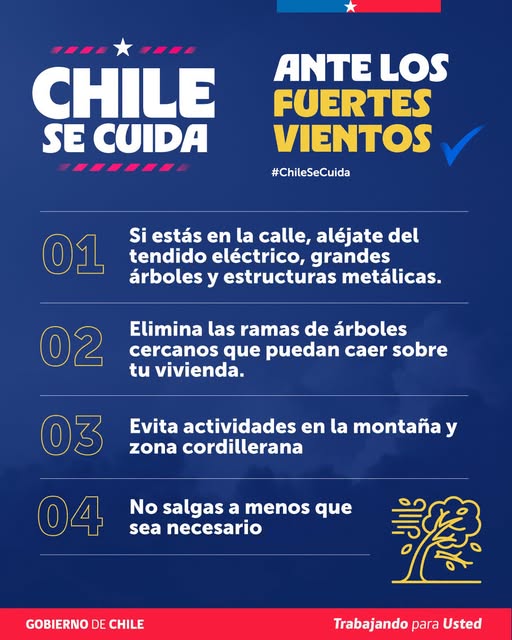 CHILE
SE CUIDA

ANTE LOS
FUERTES
VIENTOS

#ChileSeCuida

01 Si estás en la calle, aléjate del tendido eléctrico, grandes árboles y estructuras metálicas.

02 Elimina las ramas de árboles cercanos que puedan caer sobre tu vivienda.

03 Evita actividades en la montaña y zona cordillerana

04 No salgas a menos que sea necesario

GOBIERNO DE CHILE

Trabajando para Usted